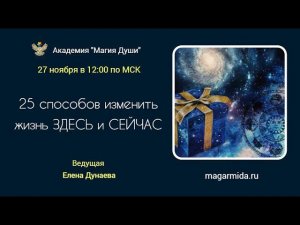 Академия "Магия Души"

27 ноября в 12:00 по МСК

25 способов изменить жизнь ЗДЕСЬ и СЕЙЧАС

Ведущая
Елена Дунаева

magarmida.ru